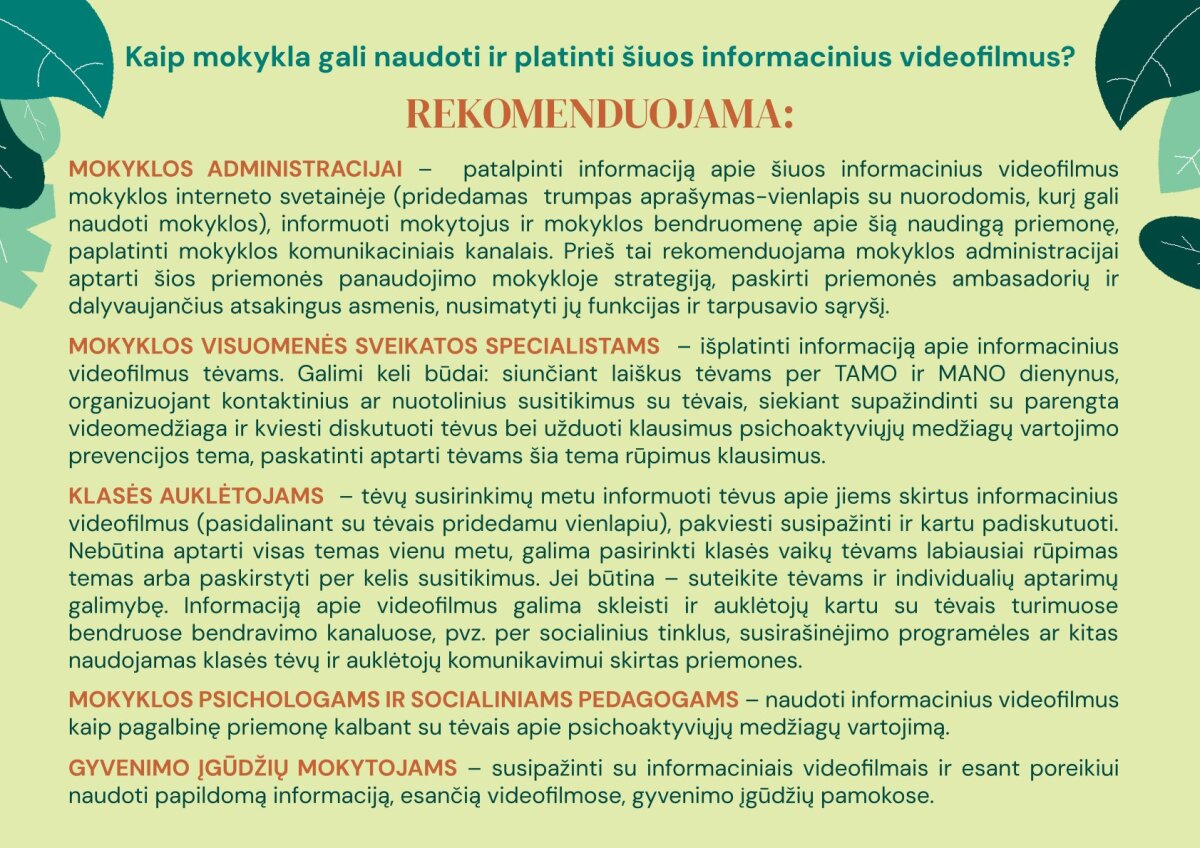 Kaip mokykla gali naudoti ir platinti šiuos informacinius videofilmus?

REKOMENDUOJAMA:

MOKYKLOS ADMINISTRACIJAI – patalpinti informaciją apie šiuos informacinius videofilmus mokyklos interneto svetainėje (pridedamas trumpas aprašymas-vienlapis su nuorodomis, kurį gali naudoti mokyklos), informuoti mokytojus ir mokyklos bendruomenę apie šią naudingą priemonę, paplatinti mokyklos komunikaciniais kanalais. Prieš tai rekomenduojama mokyklos administracijai aptarti šios priemonės panaudojimo mokykloje strategiją, paskirti priemonės ambasadorių ir dalyvaujančius atsakingus asmenis, nusimatyti jų funkcijas ir tarpusavio sąryšį.

MOKYKLOS VISUOMENĖS SVEIKATOS SPECIALISTAMS – išplatinti informaciją apie informacinius videofilmus tėvams. Galimi keli būdai: siunčiant laiškus tėvams per TAMO ir MANO dienynus, organizuojant kontaktinius ar nuotolinius susitikimus su tėvais, siekiant supažindinti su parengta videomedžiaga ir kviesti diskutuoti tėvus bei užduoti klausimus psichoaktyviųjų medžiagų vartojimo prevencijos tema, paskatinti aptarti tėvams šia tema rūpimus klausimus.

KLASĖS AUKLĖTOJAMS – tėvų susirinkimų metu informuoti tėvus apie jiems skirtus informacinius videofilmus (pasidalinant su tėvais pridedamu vienlapiu), pakviesti susipažinti ir kartu padiskutuoti. Nebūtina aptarti visas temas vienu metu, galima pasirinkti klasės vaikų tėvams labiausiai rūpimas temas arba paskirstyti per kelis susitikimus. Jei būtina – suteikite tėvams ir individualių aptarimų galimybę. Informaciją apie videofilmus galima skleisti ir auklėtojų kartu su tėvais turimuose bendruose bendravimo kanaluose, pvz. per socialinius tinklus, susirašinėjimo programėles ar kitas naudojamas klasės tėvų ir auklėtojų komunikavimui skirtas priemones.

MOKYKLOS PSICHOLOGAMS IR SOCIALINIAMS PEDAGOGAMS – naudoti informacinius videofilmus kaip pagalbinę priemonę kalbant su tėvais apie psichoaktyviųjų medžiagų vartojimą.

GYVENIMO ĮGŪDŽIŲ MOKYTOJAMS – susipažinti su informaciniais videofilmais ir esant poreikiui naudoti papildomą informaciją, esančią videofilmose, gyvenimo įgūdžių pamokose.